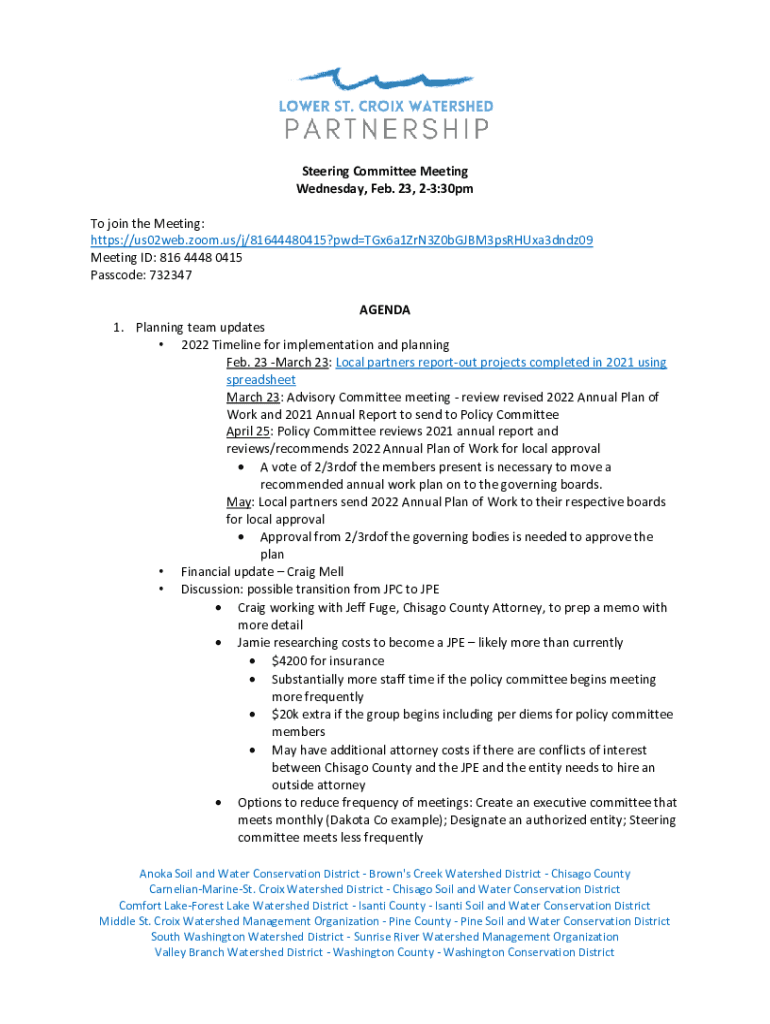 LOWER ST. CROIX WATERSHED
PARTNERSHIP

Steering Committee Meeting
Wednesday, Feb. 23, 2-3:30pm

To join the Meeting:
https://us02web.zoom.us/j/81644480415?pwd=TGx6a1ZrN3Z0bGJBM3psRHUxa3dndz09
Meeting ID: 816 4448 0415
Passcode: 732347

AGENDA

1. Planning team updates
• 2022 Timeline for implementation and planning
Feb. 23 -March 23: Local partners report-out projects completed in 2021 using spreadsheet
March 23: Advisory Committee meeting - review revised 2022 Annual Plan of Work and 2021 Annual Report to send to Policy Committee
April 25: Policy Committee reviews 2021 annual report and reviews/recommends 2022 Annual Plan of Work for local approval
• A vote of 2/3rdof the members present is necessary to move a recommended annual work plan on to the governing boards.
May: Local partners send 2022 Annual Plan of Work to their respective boards for local approval
• Approval from 2/3rdof the governing bodies is needed to approve the plan
• Financial update – Craig Mell
• Discussion: possible transition from JPC to JPE
• Craig working with Jeff Fuge, Chisago County Attorney, to prep a memo with more detail
• Jamie researching costs to become a JPE – likely more than currently
• $4200 for insurance
• Substantially more staff time if the policy committee begins meeting more frequently
• $20k extra if the group begins including per diems for policy committee members
• May have additional attorney costs if there are conflicts of interest between Chisago County and the JPE and the entity needs to hire an outside attorney
• Options to reduce frequency of meetings: Create an executive committee that meets monthly (Dakota Co example); Designate an authorized entity; Steering committee meets less frequently

Anoka Soil and Water Conservation District - Brown's Creek Watershed District - Chisago County
Carnelian-Marine-St. Croix Watershed District - Chisago Soil and Water Conservation District
Comfort Lake-Forest Lake Watershed District - Isanti County - Isanti Soil and Water Conservation District
Middle St. Croix Watershed Management Organization - Pine County - Pine Soil and Water Conservation District
South Washington Watershed District - Sunrise River Watershed Management Organization
Valley Branch Watershed District - Washington County - Washington Conservation District